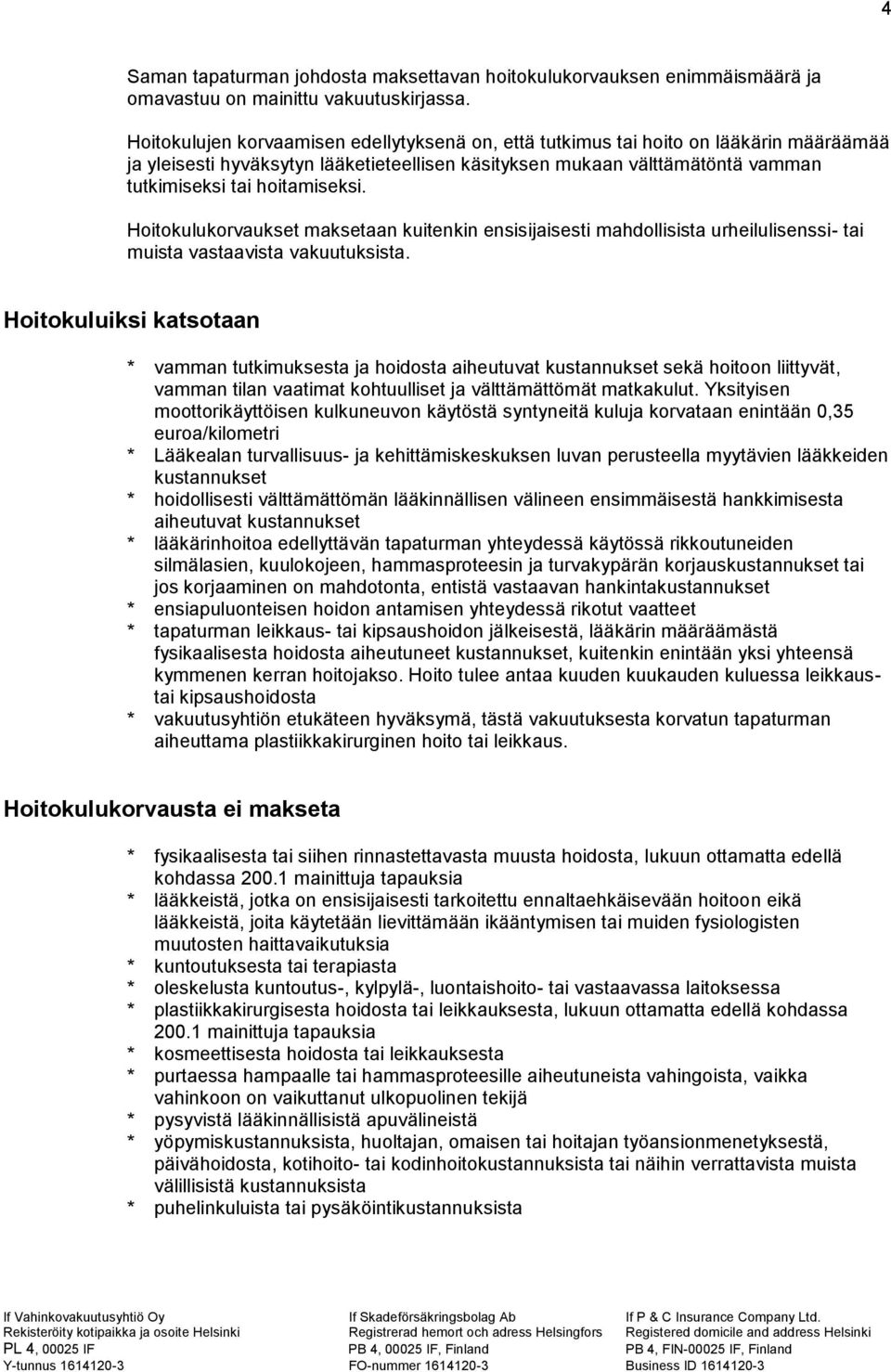 4

Saman tapaturman johdosta maksettavan hoitokulukorvauksen enimmäismäärä ja omavastuu on mainittu vakuutuskirjassa.

Hoitokulujen korvaamisen edellytyksenä on, että tutkimus tai hoito on lääkärin määräämää ja yleisesti hyväksytyn lääketieteellisen käsityksen mukaan välttämätöntä vamman tutkimiseksi tai hoitamiseksi.

Hoitokulukorvaukset maksetaan kuitenkin ensisijaisesti mahdollisista urheilulisenssi- tai muista vastaavista vakuutuksista.

Hoitokuluiksi katsotaan

* vamman tutkimuksesta ja hoidosta aiheutuvat kustannukset sekä hoitoon liittyvät, vamman tilan vaatimat kohtuulliset ja välttämättömät matkakulut. Yksityisen moottorikäyttöisen kulkuneuvon käytöstä syntyneitä kuluja korvataan enintään 0,35 euroa/kilometri
* Lääkealan turvallisuus- ja kehittämiskeskuksen luvan perusteella myytävien lääkkeiden kustannukset
* hoidollisesti välttämättömän lääkinnällisen välineen ensimmäisestä hankkimisesta aiheutuvat kustannukset
* lääkärinhoitoa edellyttävän tapaturman yhteydessä käytössä rikkoutuneiden silmälasien, kuulokojeen, hammasproteesin ja turvakypärän korjauskustannukset tai jos korjaaminen on mahdotonta, entistä vastaavan hankintakustannukset
* ensiapuluonteisen hoidon antamisen yhteydessä rikotut vaatteet
* tapaturman leikkaus- tai kipsaushoidon jälkeisestä, lääkärin määräämästä fysikaalisesta hoidosta aiheutuneet kustannukset, kuitenkin enintään yksi yhteensä kymmenen kerran hoitojakso. Hoito tulee antaa kuuden kuukauden kuluessa leikkaus- tai kipsaushoidosta
* vakuutusyhtiön etukäteen hyväksymä, tästä vakuutuksesta korvatun tapaturman aiheuttama plastiikkakirurginen hoito tai leikkaus.

Hoitokulukorvausta ei makseta

* fysikaalisesta tai siihen rinnastettavasta muusta hoidosta, lukuun ottamatta edellä kohdassa 200.1 mainittuja tapauksia
* lääkkeistä, jotka on ensisijaisesti tarkoitettu ennaltaehkäisevään hoitoon eikä lääkkeistä, joita käytetään lievittämään ikääntymisen tai muiden fysiologisten muutosten haittavaikutuksia
* kuntoutuksesta tai terapiasta
* oleskelusta kuntoutus-, kylpylä-, luontaishoito- tai vastaavassa laitoksessa
* plastiikkakirurgisesta hoidosta tai leikkauksesta, lukuun ottamatta edellä kohdassa 200.1 mainittuja tapauksia
* kosmeettisesta hoidosta tai leikkauksesta
* purtaessa hampaalle tai hammasproteesille aiheutuneista vahingoista, vaikka vahinkoon on vaikuttanut ulkopuolinen tekijä
* pysyvistä lääkinnällisistä apuvälineistä
* yöpymiskustannuksista, huoltajan, omaisen tai hoitajan työansionmenetyksestä, päivähoidosta, kotihoito- tai kodinhoitokustannuksista tai näihin verrattavista muista välillisistä kustannuksista
* puhelinkuluista tai pysäköintikustannuksista

If Vahinkovakuutusyhtiö Oy
Rekisteröity kotipaikka ja osoite Helsinki
PL 4, 00025 IF
Y-tunnus 1614120-3

If Skadeförsäkringsbolag Ab
Registrerad hemort och adress Helsingfors
PB 4, 00025 IF, Finland
FO-nummer 1614120-3

If P & C Insurance Company Ltd.
Registered domicile and address Helsinki
PB 4, FIN-00025 IF, Finland
Business ID 1614120-3